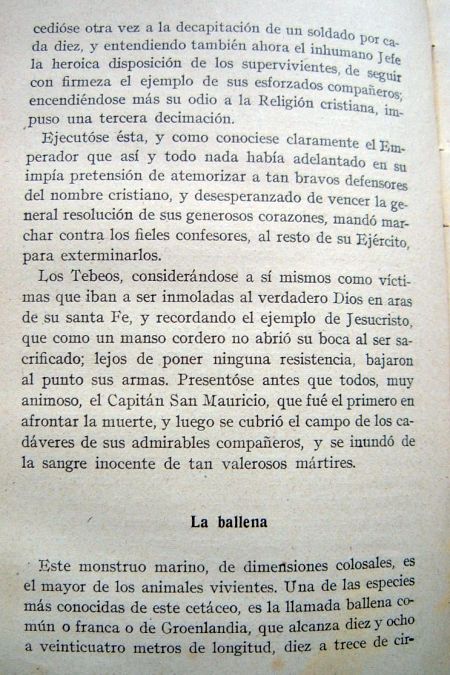 cedióse otra vez a la decapitación de un soldado por cada diez, y entendiendo también ahora el inhumano Jefe la heroica disposición de los supervivientes, de seguir con firmeza el ejemplo de sus esforzados compañeros; encendiéndose más su odio a la Religión cristiana, impuso una tercera decimación.

Ejecutóse ésta, y como conociese claramente el Emperador que así y todo nada había adelantado en su impía pretensión de atemorizar a tan bravos defensores del nombre cristiano, y desesperanzado de vencer la general resolución de sus generosos corazones, mandó marchar contra los fieles confesores, al resto de su Ejército, para exterminarlos.

Los Tebeos, considerándose a sí mismos como víctimas que iban a ser inmoladas al verdadero Dios en aras de su santa Fe, y recordando el ejemplo de Jesucristo, que como un manso cordero no abrió su boca al ser sacrificado; lejos de poner ninguna resistencia, bajaron al punto sus armas. Presentóse antes que todos, muy animoso, el Capitán San Mauricio, que fué el primero en afrontar la muerte, y luego se cubrió el campo de los cadáveres de sus admirables compañeros, y se inundó de la sangre inocente de tan valerosos mártires.

La ballena

Este monstruo marino, de dimensiones colosales, es el mayor de los animales vivientes. Una de las especies más conocidas de este cetáceo, es la llamada ballena común o franca o de Groenlandia, que alcanza diez y ocho a veinticuatro metros de longitud, diez a trece de cir-